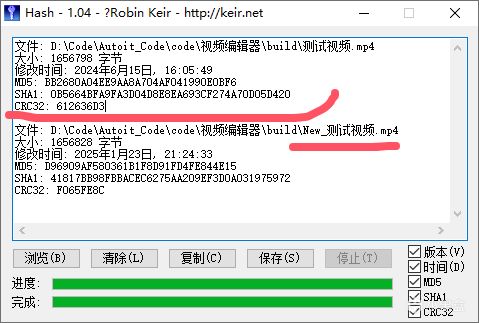 Hash - 1.04 - ?Robin Keir - http://keir.net

文件: D:\Code\Autoit_Code\code\视频编辑器\build\测试视频.mp4
大小: 1656798 字节
修改时间: 2024年6月15日, 16:05:49
MD5: BB2680A04EE9AA8A704AF041990E0BF6
SHA1: 0B5664BFA9FA3D04D8E8EA693CF274A70D05D420
CRC32: 612636D3

文件: D:\Code\Autoit_Code\code\视频编辑器\build\New_测试视频.mp4
大小: 1656828 字节
修改时间: 2025年1月23日, 21:24:33
MD5: D96909AF580361B1F8D91FD4FE844E15
SHA1: 41817BB98FBBACEC6275AA209EF3D0A031975972
CRC32: F065FE8C

浏览(B) 清除(L) 复制(C) 保存(S) 停止(T)

版本(V)
时间(D)
MD5
SHA1
CRC32

进度:
完成: